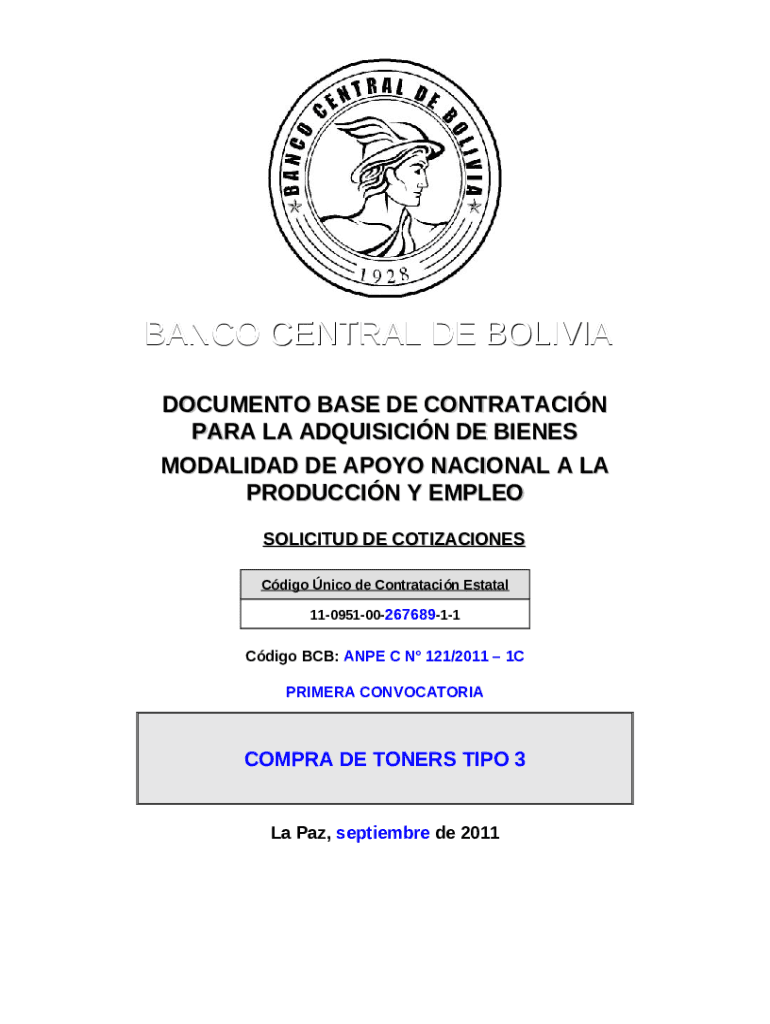 BANCO CENTRAL DE BOLIVIA

1928

BANCO CENTRAL DE BOLIVIA

DOCUMENTO BASE DE CONTRATACIÓN PARA LA ADQUISICIÓN DE BIENES
MODALIDAD DE APOYO NACIONAL A LA PRODUCCIÓN Y EMPLEO

SOLICITUD DE COTIZACIONES

| Código Único de Contratación Estatal |
|---|
| 11-0951-00-267689-1-1 |

Código BCB: ANPE C N° 121/2011 – 1C

PRIMERA CONVOCATORIA

COMPRA DE TONERS TIPO 3

La Paz, septiembre de 2011